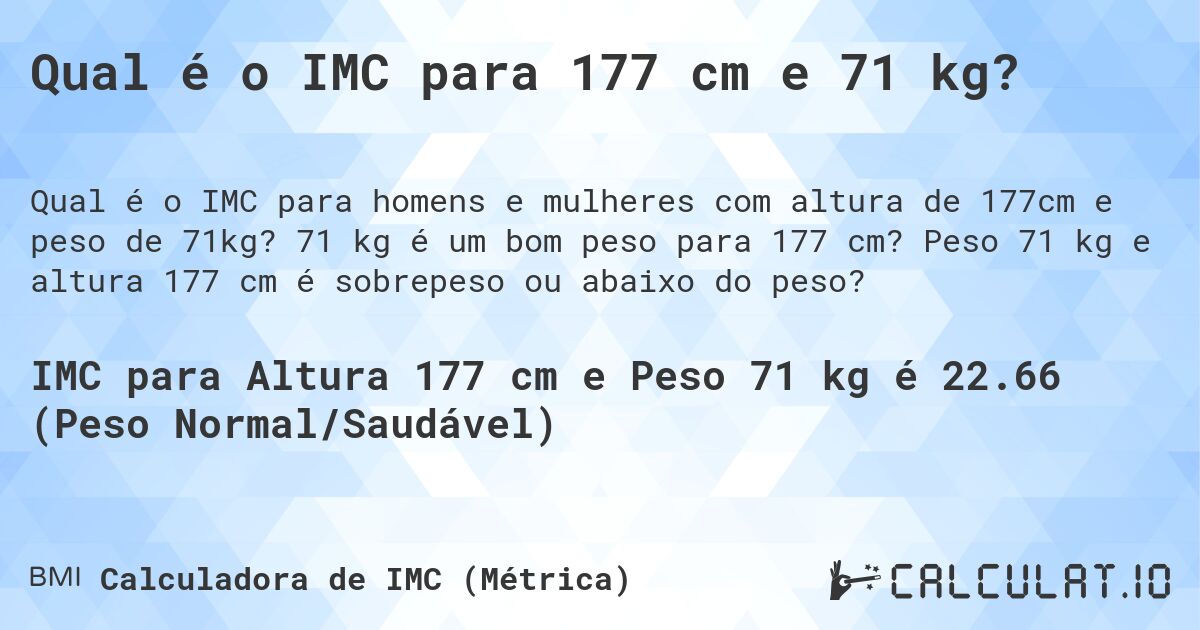 Qual é o IMC para 177 cm e 71 kg?

Qual é o IMC para homens e mulheres com altura de 177cm e peso de 71kg? 71 kg é um bom peso para 177 cm? Peso 71 kg e altura 177 cm é sobrepeso ou abaixo do peso?

IMC para Altura 177 cm e Peso 71 kg é 22.66 (Peso Normal/Saudável)

BMI Calculadora de IMC (Métrica)

CALCULAT.IO